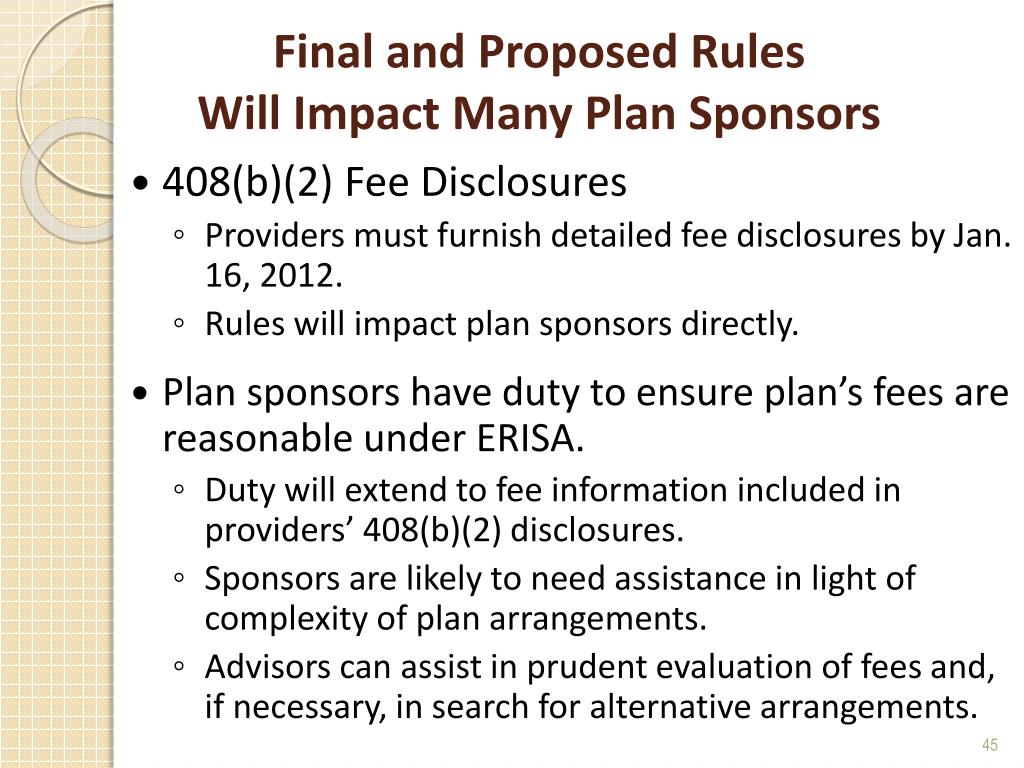 Final and Proposed Rules
Will Impact Many Plan Sponsors

• 408(b)(2) Fee Disclosures
◦ Providers must furnish detailed fee disclosures by Jan. 16, 2012.
◦ Rules will impact plan sponsors directly.

• Plan sponsors have duty to ensure plan’s fees are reasonable under ERISA.
◦ Duty will extend to fee information included in providers’ 408(b)(2) disclosures.
◦ Sponsors are likely to need assistance in light of complexity of plan arrangements.
◦ Advisors can assist in prudent evaluation of fees and, if necessary, in search for alternative arrangements.

45